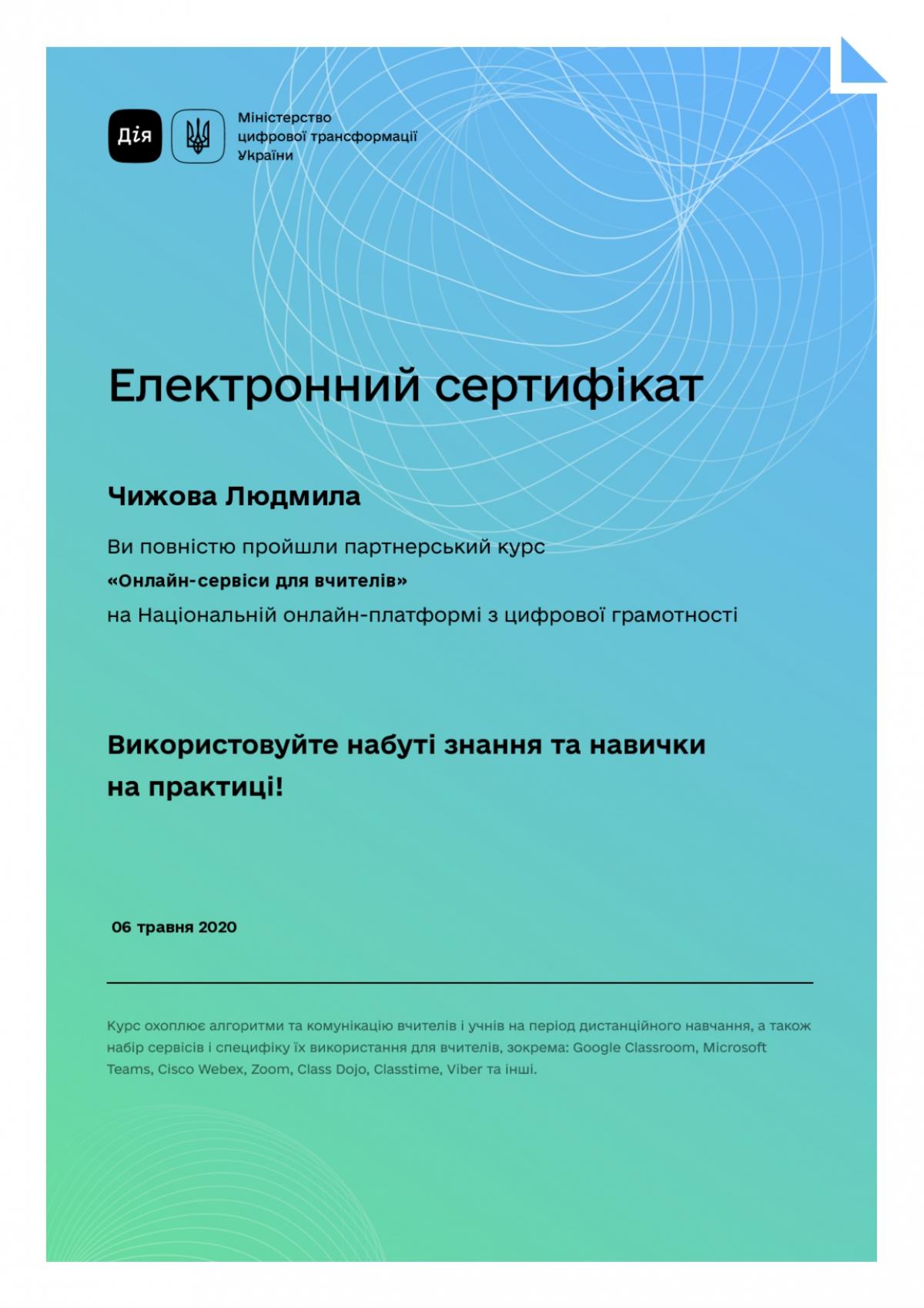 Дія

Міністерство цифрової трансформації України

Електронний сертифікат

Чижова Людмила

Ви повністю пройшли партнерський курс
«Онлайн-сервіси для вчителів»
на Національній онлайн-платформі з цифрової грамотності

Використовуйте набуті знання та навички на практиці!

06 травня 2020

Курс охоплює алгоритми та комунікацію вчителів і учнів на період дистанційного навчання, а також набір сервісів і специфіку їх використання для вчителів, зокрема: Google Classroom, Microsoft Teams, Cisco Webex, Zoom, Class Dojo, Classtime, Viber та інші.